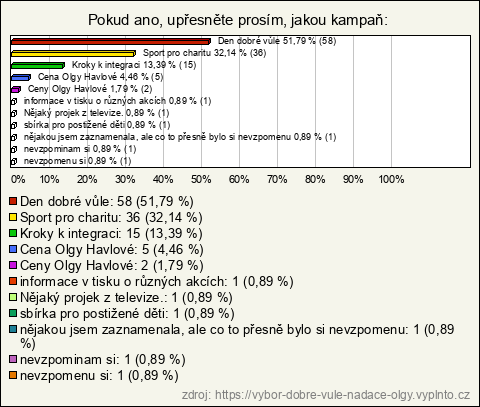 Pokud ano, upřesněte prosím, jakou kampaň:

Den dobré vůle 51,79 % (58)
Sport pro charitu 32,14 % (36)
Kroky k integraci 13,39 % (15)
Cena Olgy Havlové 4,46 % (5)
Ceny Olgy Havlové 1,79 % (2)
informace v tisku o různých akcích 0,89 % (1)
Nějaký projek z televize. 0,89 % (1)
sbírka pro postižené děti 0,89 % (1)
nějakou jsem zaznamenala, ale co to přesně bylo si nevzpomenu 0,89 % (1)
nevzpominam si 0,89 % (1)
nevzpomenu si 0,89 % (1)

0% 10% 20% 30% 40% 50% 60% 70% 80% 90% 100%

Den dobré vůle: 58 (51,79 %)
Sport pro charitu: 36 (32,14 %)
Kroky k integraci: 15 (13,39 %)
Cena Olgy Havlové: 5 (4,46 %)
Ceny Olgy Havlové: 2 (1,79 %)
informace v tisku o různých akcích: 1 (0,89 %)
Nějaký projek z televize.: 1 (0,89 %)
sbírka pro postižené děti: 1 (0,89 %)
nějakou jsem zaznamenala, ale co to přesně bylo si nevzpomenu: 1 (0,89 %)
nevzpominam si: 1 (0,89 %)
nevzpomenu si: 1 (0,89 %)

zdroj: https://vybor-dobre-vule-nadace-olgy.vyplnto.cz